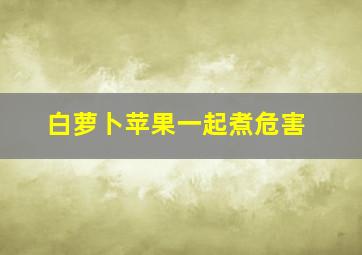 白萝卜苹果一起煮危害